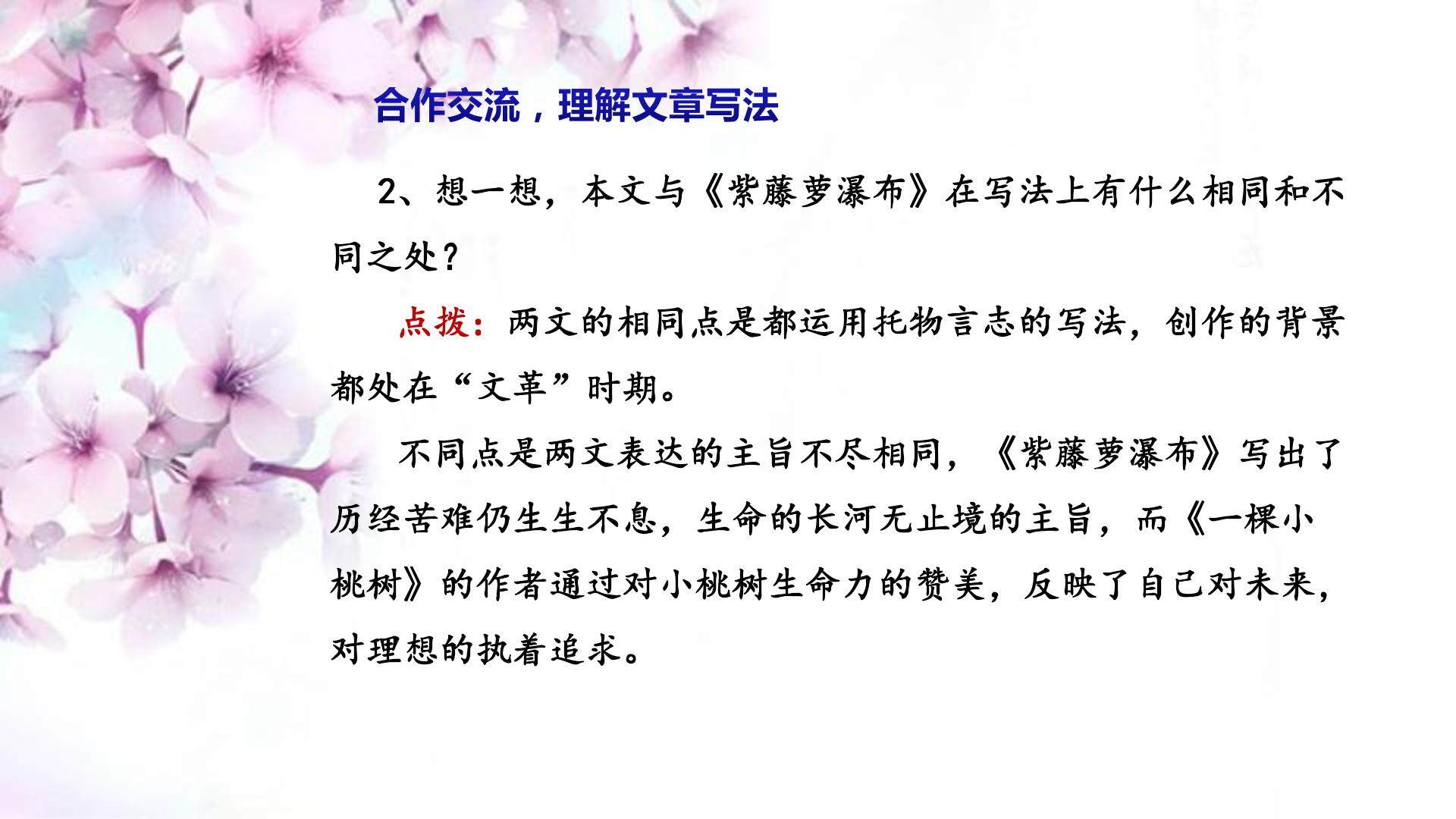 合作交流，理解文章写法

2、想一想，本文与《紫藤萝瀑布》在写法上有什么相同和不同之处？

点拨：两文的相同点是都运用托物言志的写法，创作的背景都处在“文革”时期。

不同点是两文表达的主旨不尽相同，《紫藤萝瀑布》写出了历经苦难仍生生不息，生命的长河无止境的主旨，而《一棵小桃树》的作者通过对小桃树生命力的赞美，反映了自己对未来，对理想的执着追求。